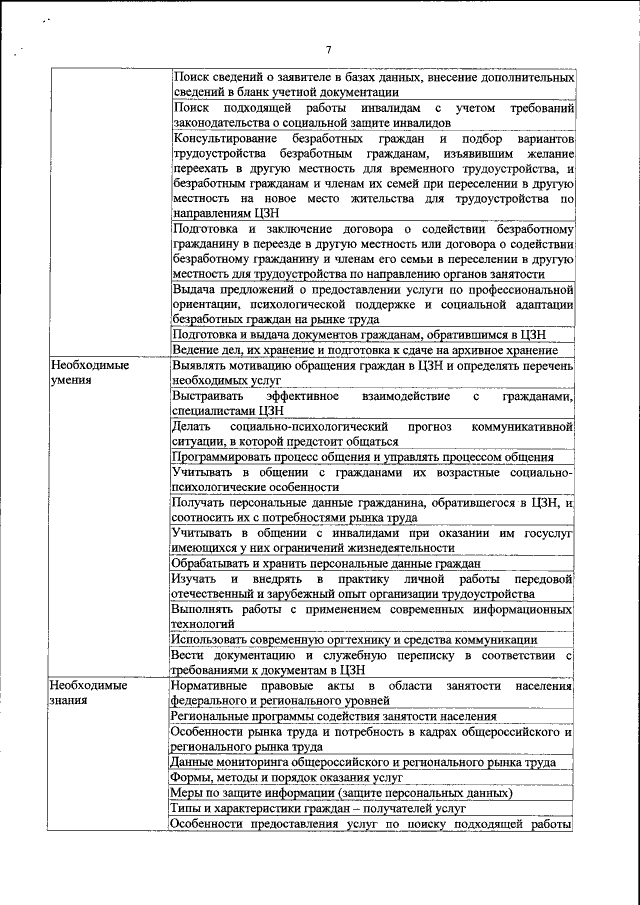 7

| | |
|---|---|
| | Поиск сведений о заявителе в базах данных, внесение дополнительных сведений в бланк учетной документации |
| | Поиск подходящей работы инвалидам с учетом требований законодательства о социальной защите инвалидов |
| | Консультирование безработных граждан и подбор вариантов трудоустройства безработным гражданам, изъявившим желание переехать в другую местность для временного трудоустройства, и безработным гражданам и членам их семей при переселении в другую местность на новое место жительства для трудоустройства по направлениям ЦЗН |
| | Подготовка и заключение договора о содействии безработному гражданину в переезде в другую местность или договора о содействии безработному гражданину и членам его семьи в переселении в другую местность для трудоустройства по направлению органов занятости |
| | Выдача предложений о предоставлении услуги по профессиональной ориентации, психологической поддержке и социальной адаптации безработных граждан на рынке труда |
| | Подготовка и выдача документов гражданам, обратившимся в ЦЗН |
| | Ведение дел, их хранение и подготовка к сдаче на архивное хранение |
| Необходимые умения | Выявлять мотивацию обращения граждан в ЦЗН и определять перечень необходимых услуг |
| | Выстраивать эффективное взаимодействие с гражданами, специалистами ЦЗН |
| | Делать социально-психологический прогноз коммуникативной ситуации, в которой предстоит общаться |
| | Программировать процесс общения и управлять процессом общения |
| | Учитывать в общении с гражданами их возрастные социально-психологические особенности |
| | Получать персональные данные гражданина, обратившегося в ЦЗН, и соотносить их с потребностями рынка труда |
| | Учитывать в общении с инвалидами при оказании им госуслуг имеющихся у них ограничений жизнедеятельности |
| | Обрабатывать и хранить персональные данные граждан |
| | Изучать и внедрять в практику личной работы передовой отечественный и зарубежный опыт организации трудоустройства |
| | Выполнять работы с применением современных информационных технологий |
| | Использовать современную оргтехнику и средства коммуникации |
| | Вести документацию и служебную переписку в соответствии с требованиями к документам в ЦЗН |
| Необходимые знания | Нормативные правовые акты в области занятости населения федерального и регионального уровней |
| | Региональные программы содействия занятости населения |
| | Особенности рынка труда и потребность в кадрах общероссийского и регионального рынка труда |
| | Данные мониторинга общероссийского и регионального рынка труда |
| | Формы, методы и порядок оказания услуг |
| | Меры по защите информации (защите персональных данных) |
| | Типы и характеристики граждан – получателей услуг |
| | Особенности предоставления услуг по поиску подходящей работы |